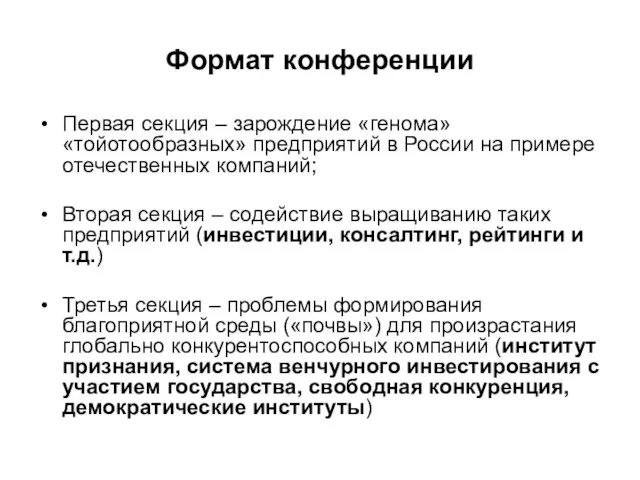 Формат конференции

• Первая секция – зарождение «генома» «тойотообразных» предприятий в России на примере отечественных компаний;

• Вторая секция – содействие выращиванию таких предприятий (инвестиции, консалтинг, рейтинги и т.д.)

• Третья секция – проблемы формирования благоприятной среды («почвы») для произрастания глобально конкурентоспособных компаний (институт признания, система венчурного инвестирования с участием государства, свободная конкуренция, демократические институты)